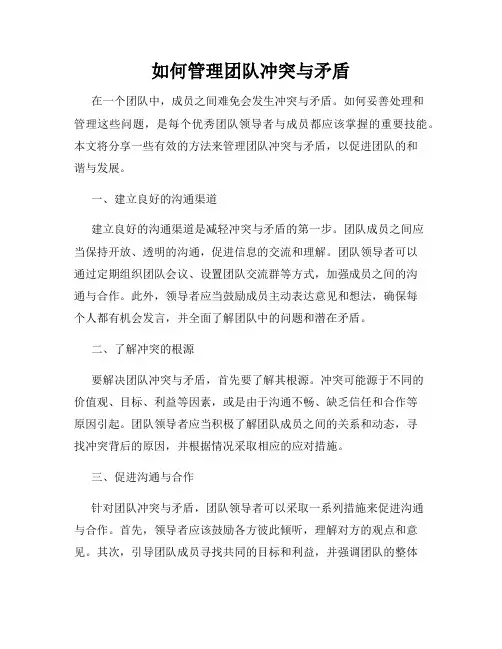 如何管理团队冲突与矛盾

在一个团队中，成员之间难免会发生冲突与矛盾。如何妥善处理和管理这些问题，是每个优秀团队领导者与成员都应该掌握的重要技能。本文将分享一些有效的方法来管理团队冲突与矛盾，以促进团队的和谐与发展。

一、建立良好的沟通渠道

建立良好的沟通渠道是减轻冲突与矛盾的第一步。团队成员之间应当保持开放、透明的沟通，促进信息的交流和理解。团队领导者可以通过定期组织团队会议、设置团队交流群等方式，加强成员之间的沟通与合作。此外，领导者应当鼓励成员主动表达意见和想法，确保每个人都有机会发言，并全面了解团队中的问题和潜在矛盾。

二、了解冲突的根源

要解决团队冲突与矛盾，首先要了解其根源。冲突可能源于不同的价值观、目标、利益等因素，或是由于沟通不畅、缺乏信任和合作等原因引起。团队领导者应当积极了解团队成员之间的关系和动态，寻找冲突背后的原因，并根据情况采取相应的应对措施。

三、促进沟通与合作

针对团队冲突与矛盾，团队领导者可以采取一系列措施来促进沟通与合作。首先，领导者应该鼓励各方彼此倾听，理解对方的观点和意见。其次，引导团队成员寻找共同的目标和利益，并强调团队的整体